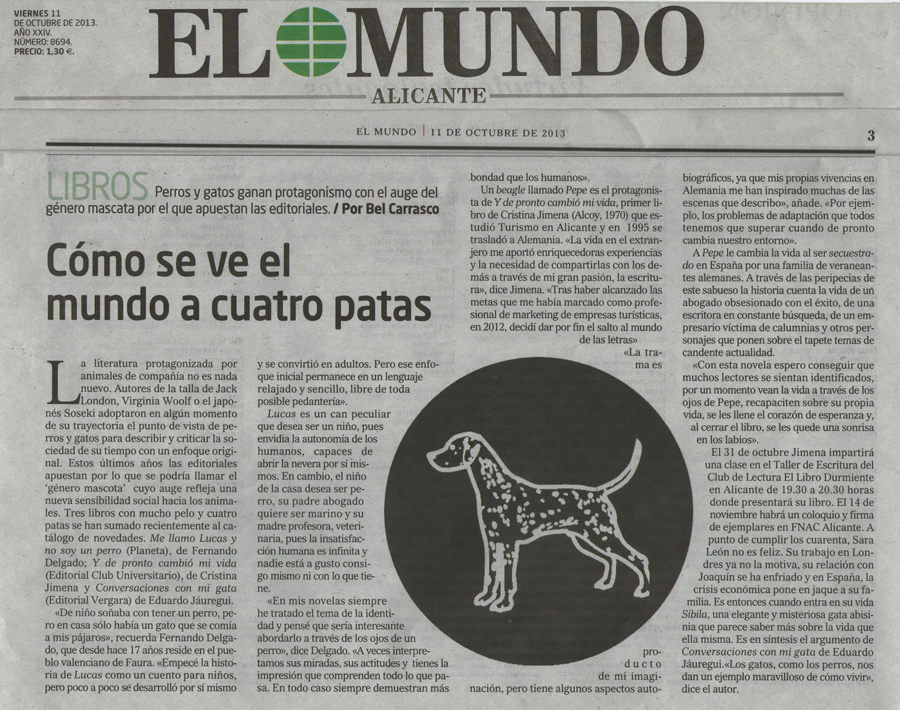 VIERNES 11
DE OCTUBRE DE 2013.
AÑO XXIV.
NÚMERO: 8694.
PRECIO: 1,30 €.

EL MUNDO

ALICANTE

EL MUNDO | 11 DE OCTUBRE DE 2013

3

LIBROS Perros y gatos ganan protagonismo con el auge del género mascata por el que apuestan las editoriales. / Por Bel Carrasco

Cómo se ve el mundo a cuatro patas

La literatura protagonizada por animales de compañía no es nada nuevo. Autores de la talla de Jack London, Virginia Woolf o el japonés Soseki adoptaron en algún momento de su trayectoria el punto de vista de perros y gatos para describir y criticar la sociedad de su tiempo con un enfoque original. Estos últimos años las editoriales apuestan por lo que se podría llamar el 'género mascota' cuyo auge refleja una nueva sensibilidad social hacia los animales. Tres libros con mucho pelo y cuatro patas se han sumado recientemente al catálogo de novedades. Me llamo Lucas y no soy un perro (Planeta), de Fernando Delgado; Y de pronto cambió mi vida (Editorial Club Universitario), de Cristina Jimena y Conversaciones con mi gata (Editorial Vergara) de Eduardo Jáuregui.

«De niño soñaba con tener un perro, pero en casa sólo había un gato que se comía a mis pájaros», recuerda Fernando Delgado, que desde hace 17 años reside en el pueblo valenciano de Faura. «Empecé la historia de Lucas como un cuento para niños, pero poco a poco se desarrolló por sí mismo y se convirtió en adultos. Pero ese enfoque inicial permanece en un lenguaje relajado y sencillo, libre de toda posible pedantería».

Lucas es un can peculiar que desea ser un niño, pues envidia la autonomía de los humanos, capaces de abrir la nevera por sí mismos. En cambio, el niño de la casa desea ser perro, su padre abogado quiere ser marino y su madre profesora, veterinaria, pues la insatisfacción humana es infinita y nadie está a gusto consigo mismo ni con lo que tiene.

«En mis novelas siempre he tratado el tema de la identidad y pensé que sería interesante abordarlo a través de los ojos de un perro», dice Delgado. «A veces interpretamos sus miradas, sus actitudes y tienes la impresión que comprenden todo lo que pasa. En todo caso siempre demuestran más bondad que los humanos».

Un beagle llamado Pepe es el protagonista de Y de pronto cambió mi vida, primer libro de Cristina Jimena (Alcoy, 1970) que estudió Turismo en Alicante y en 1995 se trasladó a Alemania. «La vida en el extranjero me aportó enriquecedoras experiencias y la necesidad de compartirlas con los demás a través de mi gran pasión, la escritura», dice Jimena. «Tras haber alcanzado las metas que me había marcado como profesional de marketing de empresas turísticas, en 2012, decidí dar por fin el salto al mundo de las letras»

«La trama es producto de mi imaginación, pero tiene algunos aspectos autobiográficos, ya que mis propias vivencias en Alemania me han inspirado muchas de las escenas que describo», añade. «Por ejemplo, los problemas de adaptación que todos tenemos que superar cuando de pronto cambia nuestro entorno».

A Pepe le cambia la vida al ser secuestrado en España por una familia de veraneantes alemanes. A través de las peripecias de este sabueso la historia cuenta la vida de un abogado obsesionado con el éxito, de una escritora en constante búsqueda, de un empresario víctima de calumnias y otros personajes que ponen sobre el tapete temas de candente actualidad.

«Con esta novela espero conseguir que muchos lectores se sientan identificados, por un momento vean la vida a través de los ojos de Pepe, recapaciten sobre su propia vida, se les llene el corazón de esperanza y, al cerrar el libro, se les quede una sonrisa en los labios».

El 31 de octubre Jimena impartirá una clase en el Taller de Escritura del Club de Lectura El Libro Durmiente en Alicante de 19.30 a 20.30 horas donde presentará su libro. El 14 de noviembre habrá un coloquio y firma de ejemplares en FNAC Alicante. A punto de cumplir los cuarenta, Sara León no es feliz. Su trabajo en Londres ya no la motiva, su relación con Joaquín se ha enfriado y en España, la crisis económica pone en jaque a su familia. Es entonces cuando entra en su vida Sibila, una elegante y misteriosa gata abisinia que parece saber más sobre la vida que ella misma. Es en síntesis el argumento de Conversaciones con mi gata de Eduardo Jáuregui.«Los gatos, como los perros, nos dan un ejemplo maravilloso de cómo vivir», dice el autor.